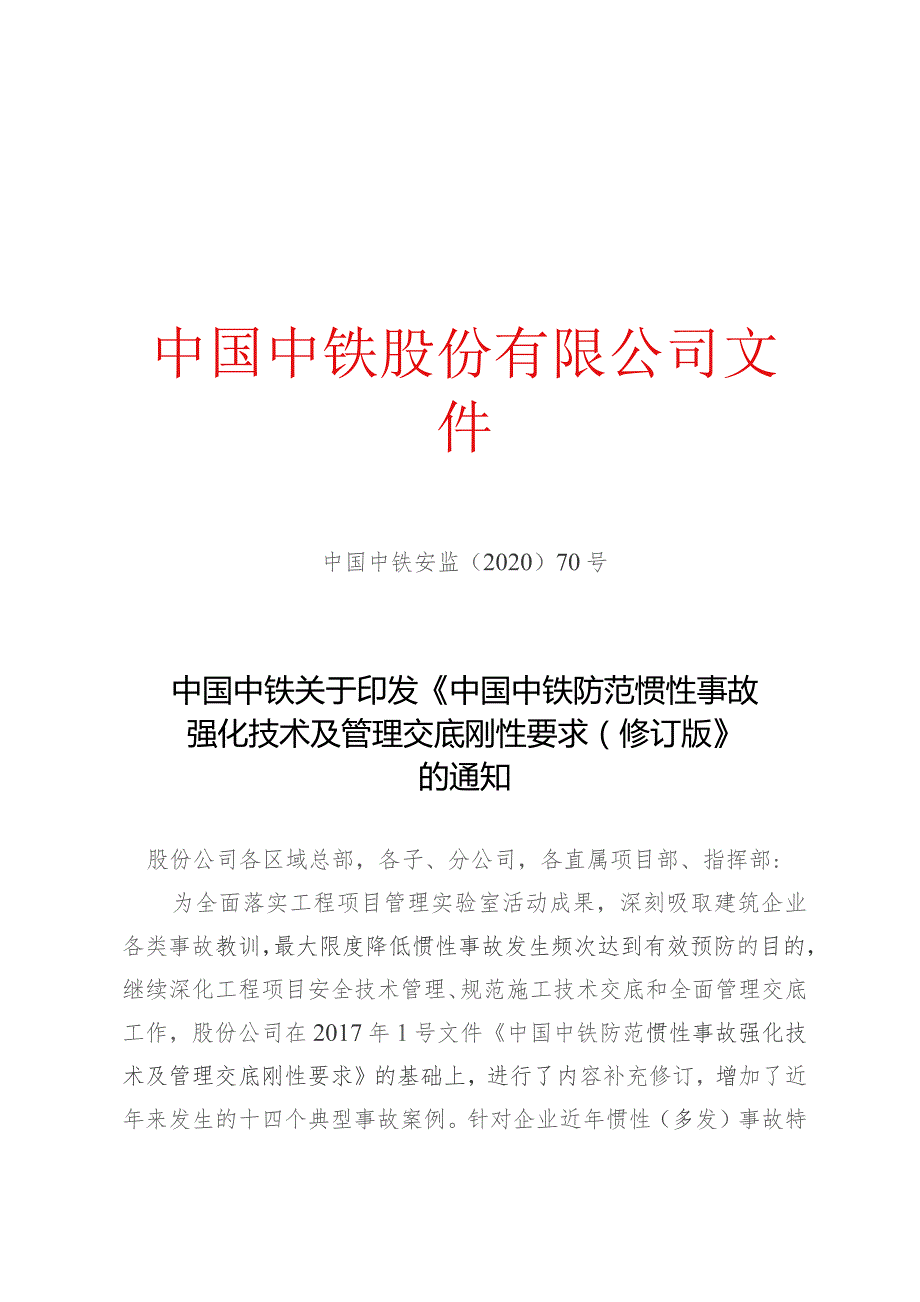 中国中铁股份有限公司文件

中国中铁安监（2020）70号

中国中铁关于印发《中国中铁防范惯性事故强化技术及管理交底刚性要求（修订版》的通知

股份公司各区域总部，各子、分公司，各直属项目部、指挥部：

为全面落实工程项目管理实验室活动成果，深刻吸取建筑企业各类事故教训，最大限度降低惯性事故发生频次达到有效预防的目的，继续深化工程项目安全技术管理、规范施工技术交底和全面管理交底工作，股份公司在2017年1号文件《中国中铁防范惯性事故强化技术及管理交底刚性要求》的基础上，进行了内容补充修订，增加了近年来发生的十四个典型事故案例。针对企业近年惯性（多发）事故特